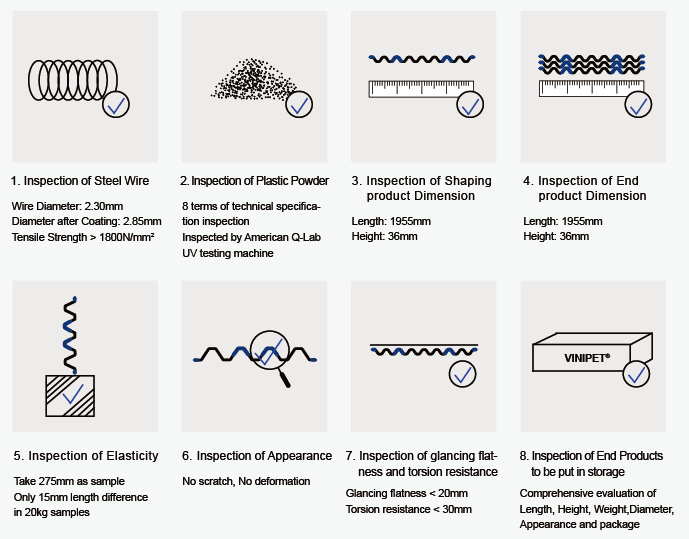 1. Inspection of Steel Wire

Wire Diameter: 2.30mm
Diameter after Coating: 2.85mm
Tensile Strength > 1800N/mm²

2. Inspection of Plastic Powder

8 terms of technical specification inspection
Inspected by American Q-Lab UV testing machine

3. Inspection of Shaping product Dimension

Length: 1955mm
Height: 36mm

4. Inspection of End product Dimension

Length: 1955mm
Height: 36mm

5. Inspection of Elasticity

Take 275mm as sample
Only 15mm length difference in 20kg samples

6. Inspection of Appearance

No scratch, No deformation

7. Inspection of glancing flatness and torsion resistance

Glancing flatness < 20mm
Torsion resistance < 30mm

VINIPET®

8. Inspection of End Products to be put in storage

Comprehensive evaluation of Length, Height, Weight,Diameter, Appearance and package